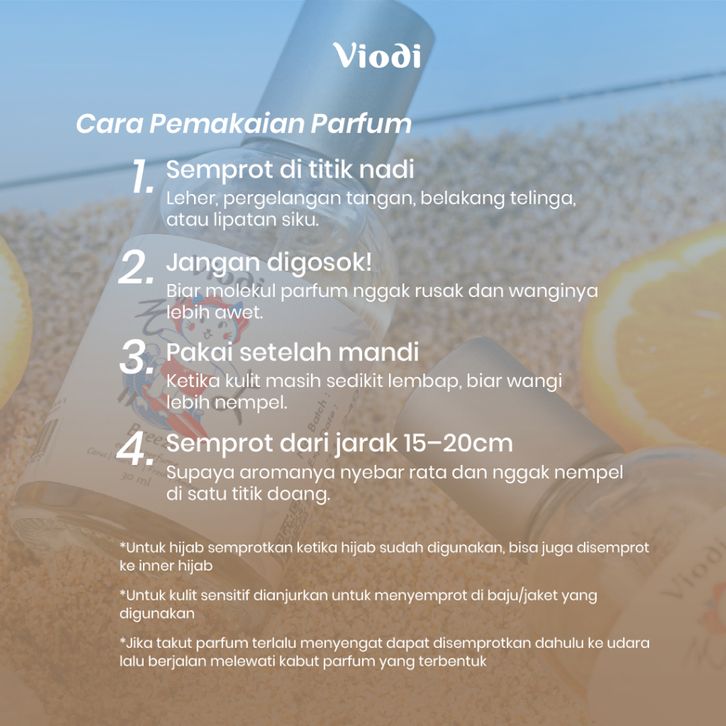 Viodi

Cara Pemakaian Parfum

1. Semprot di titik nadi
Leher, pergelangan tangan, belakang telinga, atau lipatan siku.

2. Jangan digosok!
Biar molekul parfum nggak rusak dan wanginya lebih awet.

3. Pakai setelah mandi
Ketika kulit masih sedikit lembap, biar wangi lebih nempel.

4. Semprot dari jarak 15–20cm
Supaya aromanya nyebar rata dan nggak nempel di satu titik doang.

*Untuk hijab semprotkan ketika hijab sudah digunakan, bisa juga disemprot ke inner hijab

*Untuk kulit sensitif dianjurkan untuk menyemprot di baju/jaket yang digunakan

*Jika takut parfum terlalu menyengat dapat disemprotkan dahulu ke udara lalu berjalan melewati kabut parfum yang terbentuk